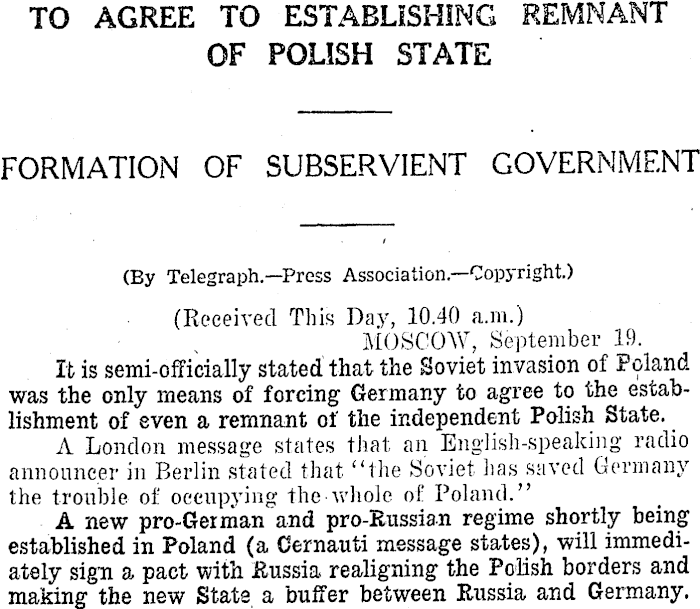 TO AGREE TO ESTABLISHING REMNANT OF POLISH STATE

FORMATION OF SUBSERVIENT GOVERNMENT

(By Telegraph.—Press Association.—Copyright.)

(Received This Day, 10.40 a.m.)
MOSCOW, September 19.

It is semi-officially stated that the Soviet invasion of Poland was the only means of forcing Germany to agree to the establishment of even a remnant of the independent Polish State.

A London message states that an English-speaking radio announcer in Berlin stated that "the Soviet has saved Germany the trouble of occupying the whole of Poland."

A new pro-German and pro-Russian regime shortly being established in Poland (a Cernauti message states), will immediately sign a pact with Russia realigning the Polish borders and making the new State a buffer between Russia and Germany.